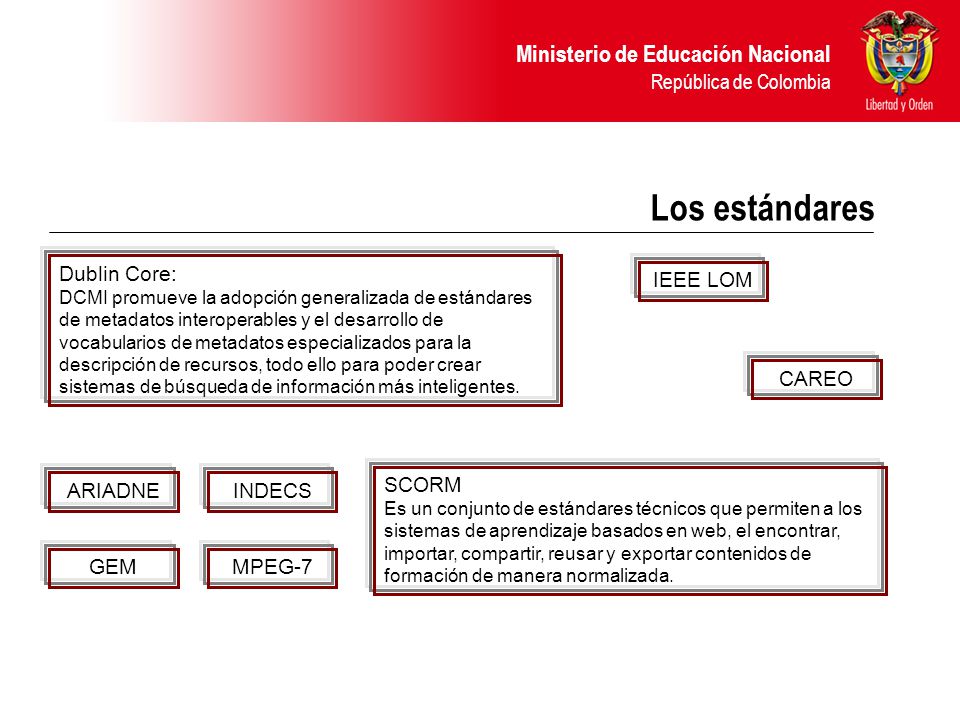 Ministerio de Educación Nacional
República de Colombia

Libertad y Orden

Los estándares

Dublin Core:
DCMI promueve la adopción generalizada de estándares de metadatos interoperables y el desarrollo de vocabularios de metadatos especializados para la descripción de recursos, todo ello para poder crear sistemas de búsqueda de información más inteligentes.

IEEE LOM

CAREO

ARIADNE

INDECS

GEM

MPEG-7

SCORM
Es un conjunto de estándares técnicos que permiten a los sistemas de aprendizaje basados en web, el encontrar, importar, compartir, reusar y exportar contenidos de formación de manera normalizada.